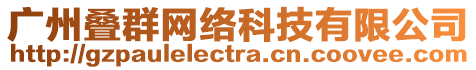 广州叠群网络科技有限公司
http://gzpaulelectra.cn.coovee.com